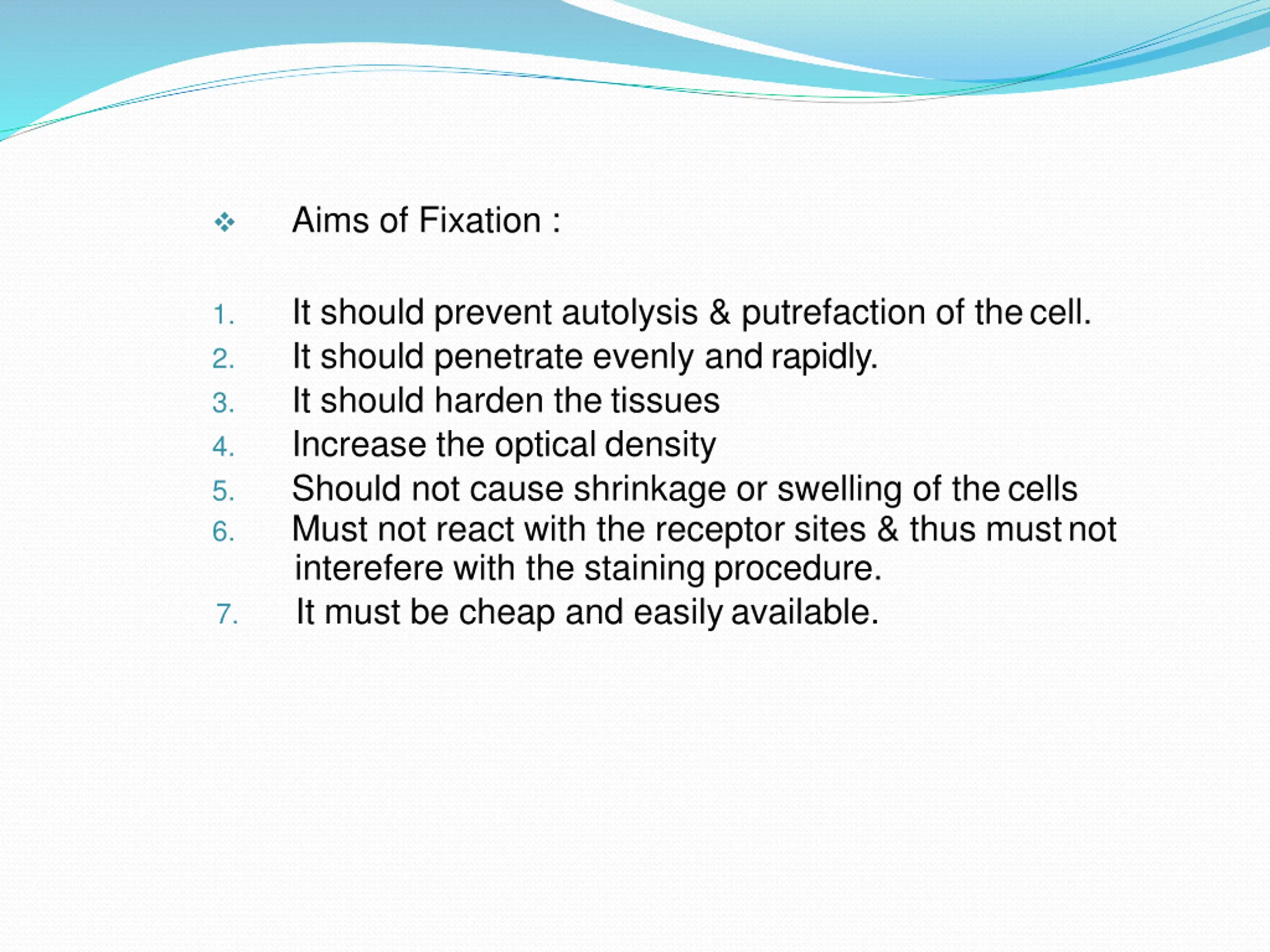 ❖ Aims of Fixation :

1. It should prevent autolysis & putrefaction of the cell.
2. It should penetrate evenly and rapidly.
3. It should harden the tissues
4. Increase the optical density
5. Should not cause shrinkage or swelling of the cells
6. Must not react with the receptor sites & thus must not interefere with the staining procedure.
7. It must be cheap and easily available.